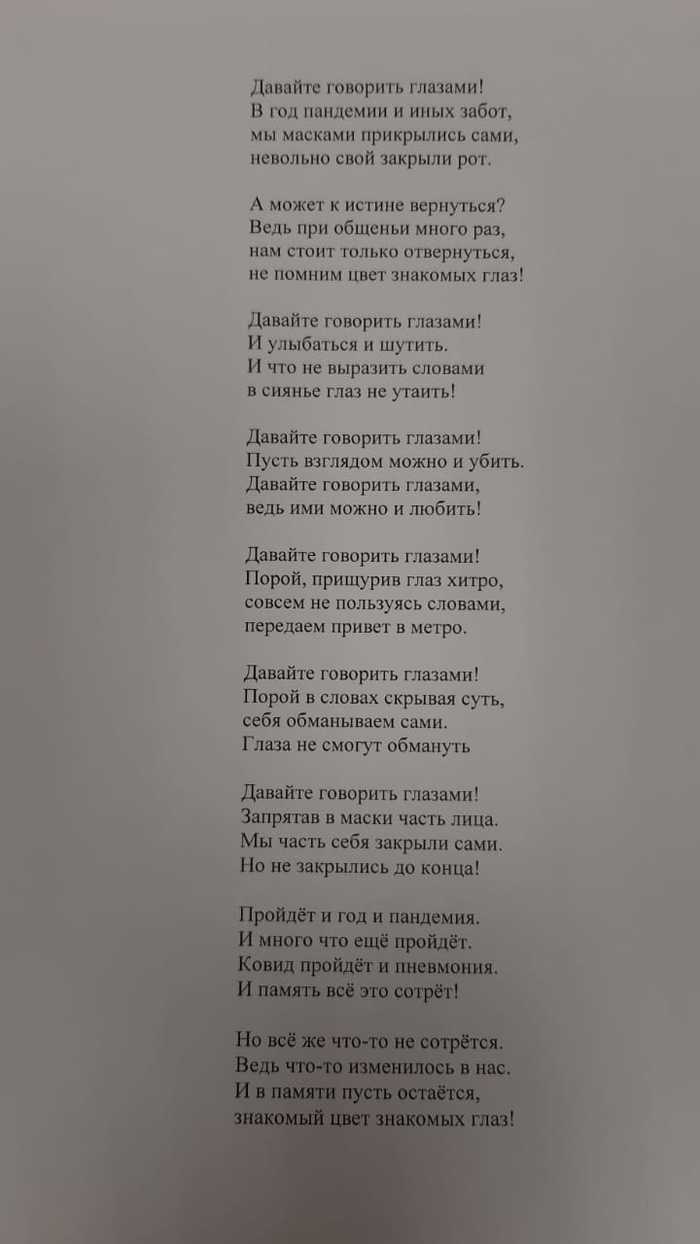 Давайте говорить глазами!
В год пандемии и иных забот,
мы масками прикрылись сами,
невольно свой закрыли рот.

А может к истине вернуться?
Ведь при общеньи много раз,
нам стоит только отвернуться,
не помним цвет знакомых глаз!

Давайте говорить глазами!
И улыбаться и шутить.
И что не выразить словами
в сиянье глаз не утаить!

Давайте говорить глазами!
Пусть взглядом можно и убить.
Давайте говорить глазами,
ведь ими можно и любить!

Давайте говорить глазами!
Порой, прищурив глаз хитро,
совсем не пользуясь словами,
передаем привет в метро.

Давайте говорить глазами!
Порой в словах скрывая суть,
себя обманываем сами.
Глаза не смогут обмануть

Давайте говорить глазами!
Запрятав в маски часть лица.
Мы часть себя закрыли сами.
Но не закрылись до конца!

Пройдёт и год и пандемия.
И много что ещё пройдёт.
Ковид пройдёт и пневмония.
И память всё это сотрёт!

Но всё же что-то не сотрётся.
Ведь что-то изменилось в нас.
И в памяти пусть остаётся,
знакомый цвет знакомых глаз!